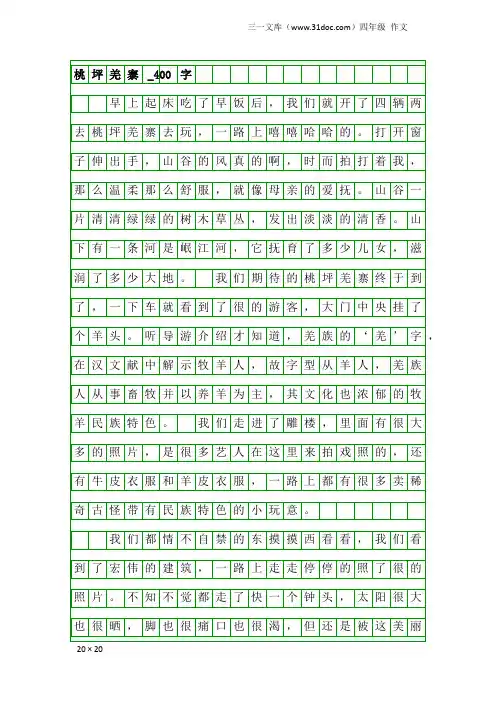 三一文库（www.31doc.com）四年级 作文

桃坪羌寨_400字

早上起床吃了早饭后，我们就开了四辆两去桃坪羌寨去玩，一路上嘻嘻哈哈的。打开窗子伸出手，山谷的风真的啊，时而拍打着我，那么温柔那么舒服，就像母亲的爱抚。山谷一片清清绿绿的树木草丛，发出淡淡的清香。山下有一条河是岷江河，它抚育了多少儿女，滋润了多少大地。 我们期待的桃坪羌寨终于到了，一下车就看到了很的游客，大门中央挂了个羊头。听导游介绍才知道，羌族的‘羌’字，在汉文献中解示牧羊人，故字型从羊人，羌族人从事畜牧并以养羊为主，其文化也浓郁的牧羊民族特色。 我们走进了雕楼，里面有很大多的照片，是很多艺人在这里来拍戏照的，还有牛皮衣服和羊皮衣服，一路上都有很多卖稀奇古怪带有民族特色的小玩意。

我们都情不自禁的东摸摸西看看，我们看到了宏伟的建筑，一路上走走停停的照了很的照片。不知不觉都走了快一个钟头，太阳很大也很晒，脚也很痛口也很渴，但还是被这美丽

20×20